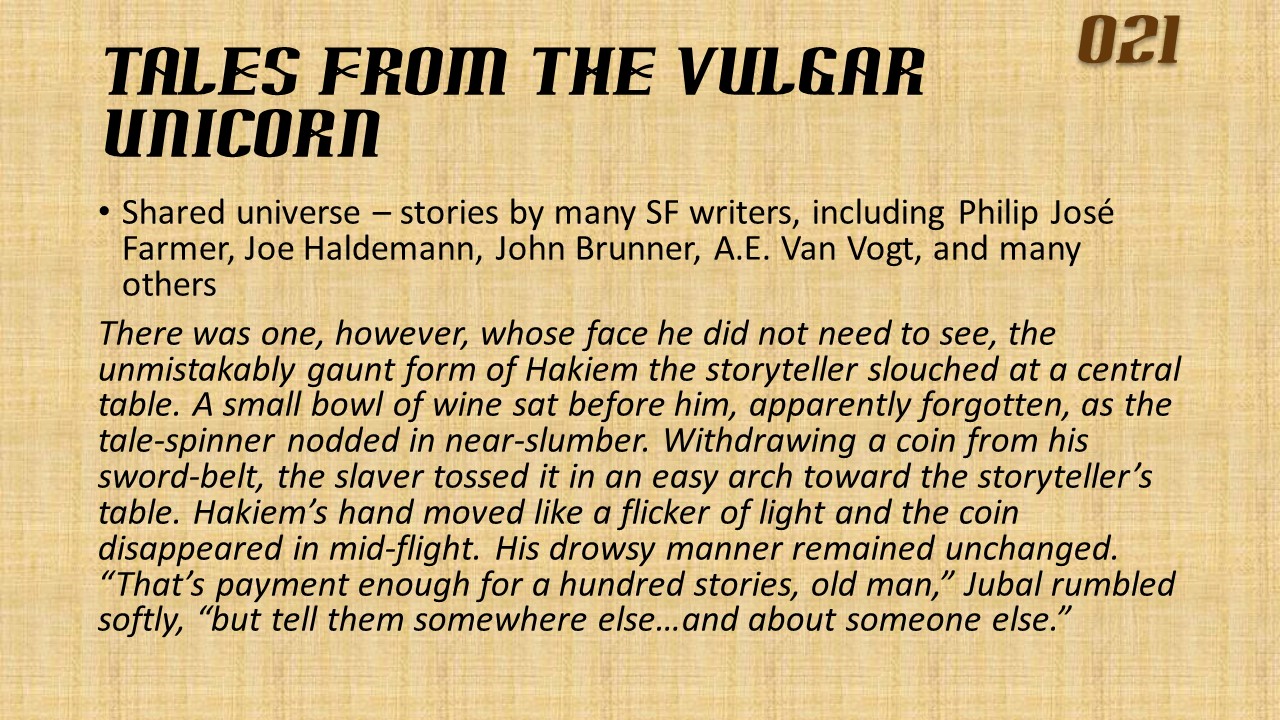 021

TALES FROM THE VULGAR UNICORN

• Shared universe – stories by many SF writers, including Philip José Farmer, Joe Haldemann, John Brunner, A.E. Van Vogt, and many others

There was one, however, whose face he did not need to see, the unmistakably gaunt form of Hakiem the storyteller slouched at a central table. A small bowl of wine sat before him, apparently forgotten, as the tale-spinner nodded in near-slumber. Withdrawing a coin from his sword-belt, the slaver tossed it in an easy arch toward the storyteller's table. Hakiem's hand moved like a flicker of light and the coin disappeared in mid-flight. His drowsy manner remained unchanged. "That's payment enough for a hundred stories, old man," Jubal rumbled softly, "but tell them somewhere else…and about someone else."